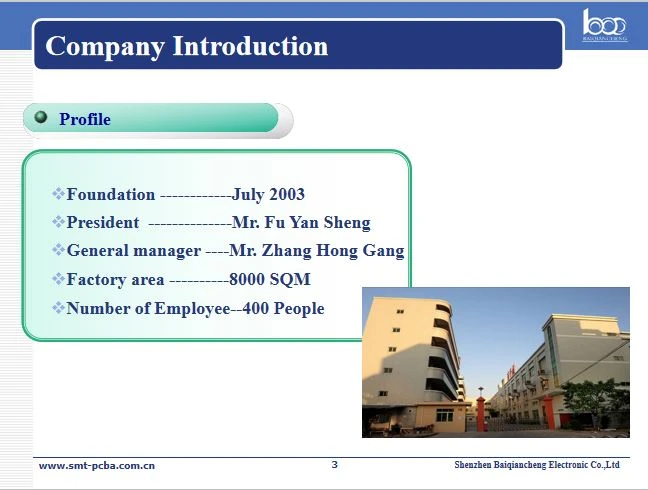 Company Introduction

BAIQIANCHENG

Profile

❖Foundation ------------July 2003
❖President --------------Mr. Fu Yan Sheng
❖General manager ----Mr. Zhang Hong Gang
❖Factory area ----------8000 SQM
❖Number of Employee--400 People

www.smt-pcba.com.cn 3 Shenzhen Baiqiancheng Electronic Co.,Ltd